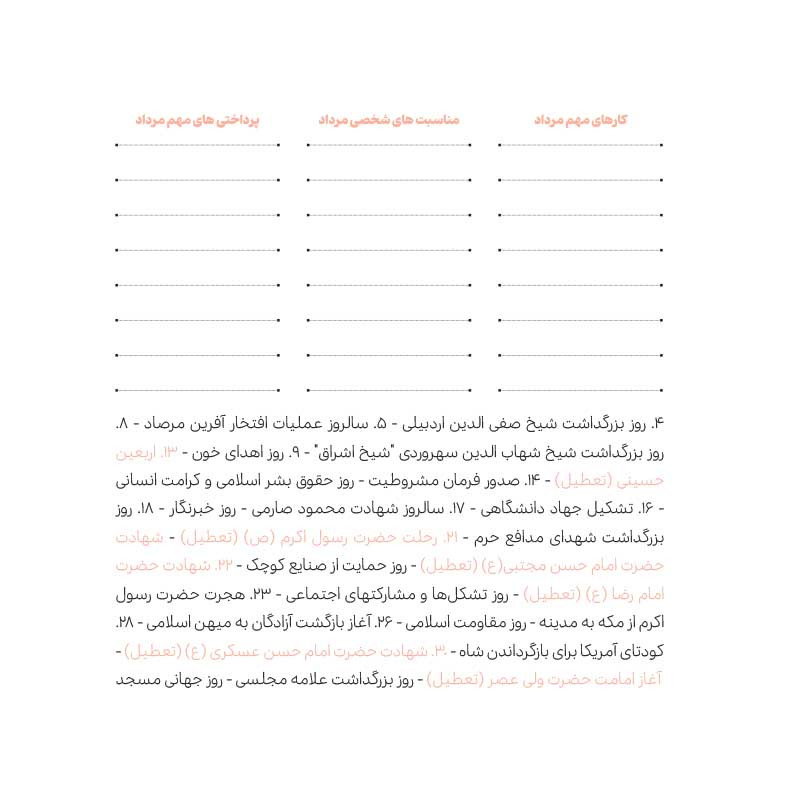 کارهای مهم مرداد

مناسبت های شخصی مرداد

پرداختی های مهم مرداد

۴. روز بزرگداشت شیخ صفی الدین اردبیلی - ۵. سالروز عملیات افتخار آفرین مرصاد - ۸. روز بزرگداشت شیخ شهاب الدین سهروردی "شیخ اشراق" - ۹. روز اهدای خون - ۱۳. اربعین حسینی (تعطیل) - ۱۴. صدور فرمان مشروطیت - روز حقوق بشر اسلامی و کرامت انسانی - ۱۶. تشکیل جهاد دانشگاهی - ۱۷. سالروز شهادت محمود صارمی - روز خبرنگار - ۱۸. روز بزرگداشت شهدای مدافع حرم - ۲۱. رحلت حضرت رسول اکرم (ص) (تعطیل) - شهادت حضرت امام حسن مجتبی(ع) (تعطیل) - روز حمایت از صنایع کوچک - ۲۲. شهادت حضرت امام رضا (ع) (تعطیل) - روز تشکل‌ها و مشارکتهای اجتماعی - ۲۳. هجرت حضرت رسول اکرم از مکه به مدینه - روز مقاومت اسلامی - ۲۶. آغاز بازگشت آزادگان به میهن اسلامی - ۲۸. کودتای آمریکا برای بازگرداندن شاه - ۳۰. شهادت حضرت امام حسن عسکری (ع) (تعطیل) - آغاز امامت حضرت ولی عصر (تعطیل) - روز بزرگداشت علامه مجلسی - روز جهانی مسجد